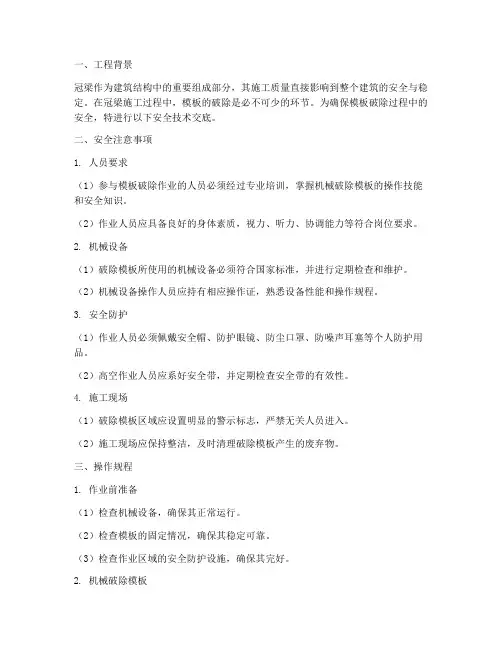 一、工程背景

冠梁作为建筑结构中的重要组成部分，其施工质量直接影响到整个建筑的安全与稳定。在冠梁施工过程中，模板的破除是必不可少的环节。为确保模板破除过程中的安全，特进行以下安全技术交底。

二、安全注意事项

1. 人员要求

（1）参与模板破除作业的人员必须经过专业培训，掌握机械破除模板的操作技能和安全知识。

（2）作业人员应具备良好的身体素质，视力、听力、协调能力等符合岗位要求。

2. 机械设备

（1）破除模板所使用的机械设备必须符合国家标准，并进行定期检查和维护。

（2）机械设备操作人员应持有相应操作证，熟悉设备性能和操作规程。

3. 安全防护

（1）作业人员必须佩戴安全帽、防护眼镜、防尘口罩、防噪声耳塞等个人防护用品。

（2）高空作业人员应系好安全带，并定期检查安全带的有效性。

4. 施工现场

（1）破除模板区域应设置明显的警示标志，严禁无关人员进入。

（2）施工现场应保持整洁，及时清理破除模板产生的废弃物。

三、操作规程

1. 作业前准备

（1）检查机械设备，确保其正常运行。

（2）检查模板的固定情况，确保其稳定可靠。

（3）检查作业区域的安全防护设施，确保其完好。

2. 机械破除模板